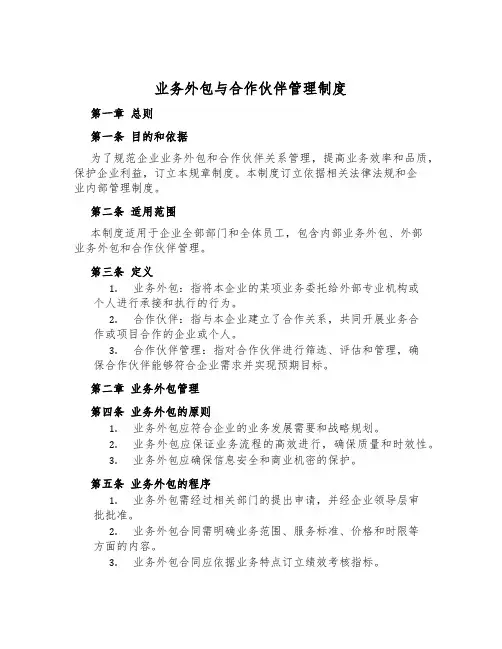 业务外包与合作伙伴管理制度

第一章 总则

第一条 目的和依据

为了规范企业业务外包和合作伙伴关系管理，提高业务效率和品质，保护企业利益，订立本规章制度。本制度订立依据相关法律法规和企业内部管理制度。

第二条 适用范围

本制度适用于企业全部部门和全体员工，包含内部业务外包、外部业务外包和合作伙伴管理。

第三条 定义

1. 业务外包：指将本企业的某项业务委托给外部专业机构或个人进行承接和执行的行为。

2. 合作伙伴：指与本企业建立了合作关系，共同开展业务合作或项目合作的企业或个人。

3. 合作伙伴管理：指对合作伙伴进行筛选、评估和管理，确保合作伙伴能够符合企业需求并实现预期目标。

第二章 业务外包管理

第四条 业务外包的原则

1. 业务外包应符合企业的业务发展需要和战略规划。

2. 业务外包应保证业务流程的高效进行，确保质量和时效性。

3. 业务外包应确保信息安全和商业机密的保护。

第五条 业务外包的程序

1. 业务外包需经过相关部门的提出申请，并经企业领导层审批批准。

2. 业务外包合同需明确业务范围、服务标准、价格和时限等方面的内容。

3. 业务外包合同应依据业务特点订立绩效考核指标。